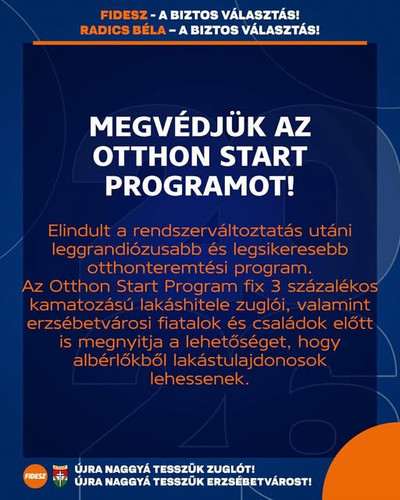 FIDESZ - A BIZTOS VÁLASZTÁS!
RADICS BÉLA – A BIZTOS VÁLASZTÁS!

MEGVÉDJÜK AZ OTTHON START PROGRAMOT!

Elindult a rendszerváltoztatás utáni leggrandiózusabb és legsikeresebb otthonteremtési program.
Az Otthon Start Program fix 3 százalékos kamatozású lakáshitele zuglói, valamint erzsébetvárosi fiatalok és családok előtt is megnyitja a lehetőséget, hogy albérlőkből lakástulajdonosok lehessenek.

FIDESZ

ÚJRA NAGGYÁ TESSZÜK ZUGLÓT!
ÚJRA NAGGYÁ TESSZÜK ERZSÉBETVÁROST!